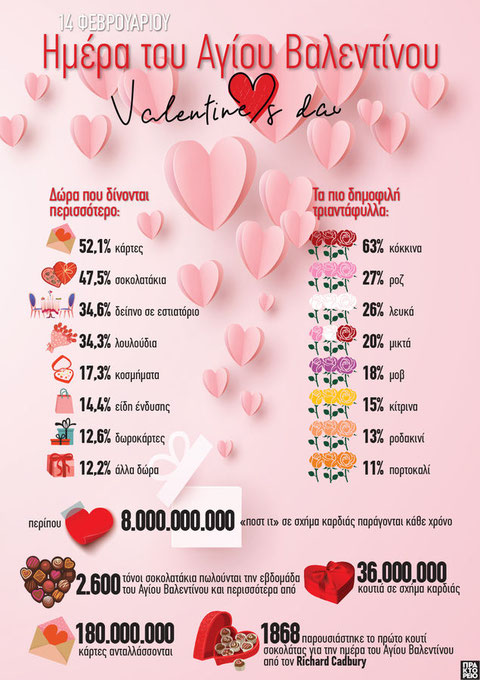 14 ΦΕΒΡΟΥΑΡΙΟΥ
Ημέρα του Αγίου Βαλεντίνου

Valentine's day

Δώρα που δίνονται περισσότερο:

52,1% κάρτες
47,5% σοκολατάκια
34,6% δείπνο σε εστιατόριο
34,3% λουλούδια
17,3% κοσμήματα
14,4% είδη ένδυσης
12,6% δωροκάρτες
12,2% άλλα δώρα

Τα πιο δημοφιλή τριαντάφυλλα:

63% κόκκινα
27% ροζ
26% λευκά
20% μικτά
18% μοβ
15% κίτρινα
13% ροδακινί
11% πορτοκαλί

περίπου 8.000.000.000 «ποστ ιτ» σε σχήμα καρδιάς παράγονται κάθε χρόνο

2.600 τόνοι σοκολατάκια πωλούνται την εβδομάδα του Αγίου Βαλεντίνου και περισσότερα από

36.000.000 κουτιά σε σχήμα καρδιάς

180.000.000 κάρτες ανταλλάσσονται

1868 παρουσιάστηκε το πρώτο κουτί σοκολάτας για την ημέρα του Αγίου Βαλεντίνου από τον Richard Cadbury

ΠΡΑΚΤΟΡΕΙΟ